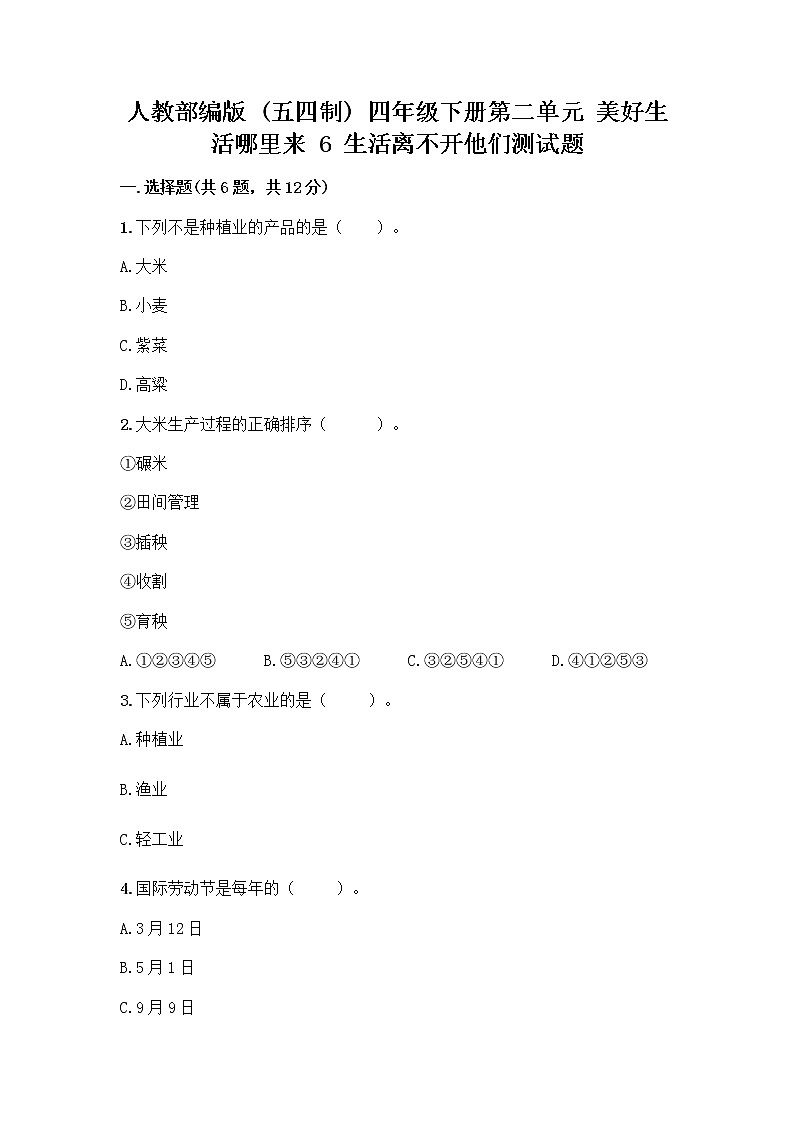 人教部编版（五四制）四年级下册第二单元 美好生活哪里来 6 生活离不开他们测试题

一.选择题(共6题，共12分)

1.下列不是种植业的产品的是（　　）。

A.大米

B.小麦

C.紫菜

D.高粱

2.大米生产过程的正确排序（　　）。

①碾米

②田间管理

③插秧

④收割

⑤育秧

A.①②③④⑤　　B.⑤③②④①　　C.③②⑤④①　　D.④①②⑤③

3.下列行业不属于农业的是（　　）。

A.种植业

B.渔业

C.轻工业

4.国际劳动节是每年的（　　）。

A.3月12日

B.5月1日

C.9月9日